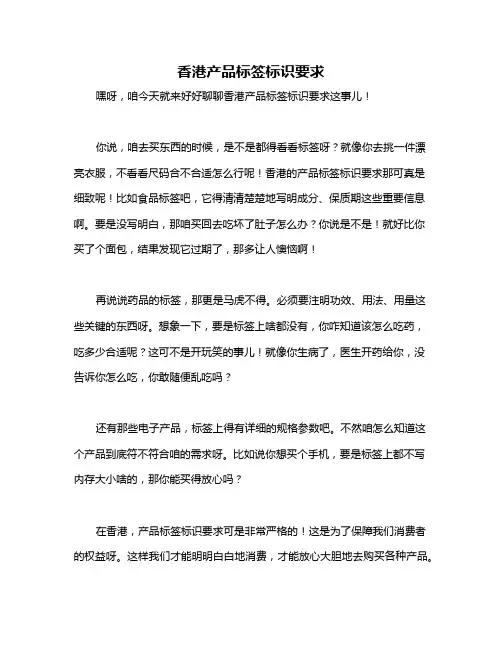 香港产品标签标识要求

嘿呀，咱今天就来好好聊聊香港产品标签标识要求这事儿！

你说，咱去买东西的时候，是不是都得看看标签呀？就像你去挑一件漂亮衣服，不看看尺码合不合适怎么行呢！香港的产品标签标识要求那可真是细致呢！比如食品标签吧，它得清清楚楚地写明成分、保质期这些重要信息啊。要是没写明白，那咱买回去吃坏了肚子怎么办？你说是不是！就好比你买了个面包，结果发现它过期了，那多让人懊恼啊！

再说说药品的标签，那更是马虎不得。必须要注明功效、用法、用量这些关键的东西呀。想象一下，要是标签上啥都没有，你咋知道该怎么吃药，吃多少合适呢？这可不是开玩笑的事儿！就像你生病了，医生开药给你，没告诉你怎么吃，你敢随便乱吃吗？

还有那些电子产品，标签上得有详细的规格参数吧。不然咱怎么知道这个产品到底符不符合咱的需求呀。比如说你想买个手机，要是标签上都不写内存大小啥的，那你能买得放心吗？

在香港，产品标签标识要求可是非常严格的！这是为了保障我们消费者的权益呀。这样我们才能明明白白地消费，才能放心大胆地去购买各种产品。